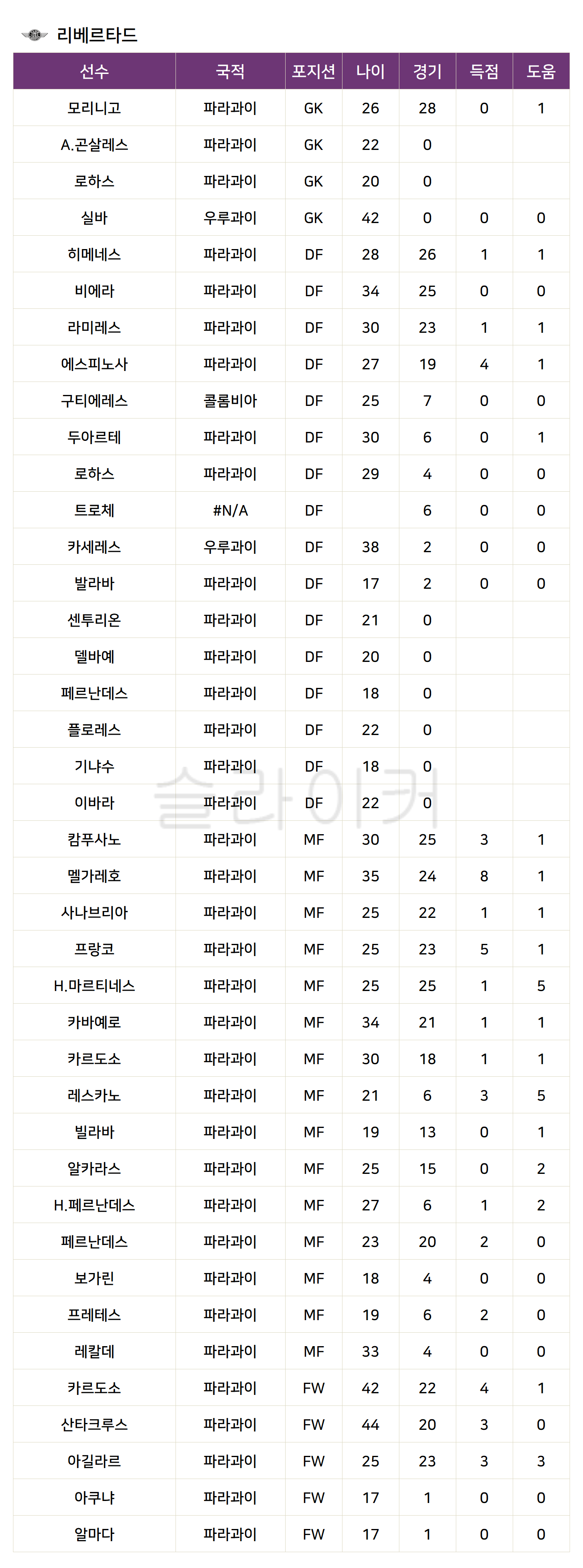 리베르타드

| 선수 | 국적 | 포지션 | 나이 | 경기 | 득점 | 도움 |
|---|---|---|---|---|---|---|
| 모리니고 | 파라과이 | GK | 26 | 28 | 0 | 1 |
| A.곤살레스 | 파라과이 | GK | 22 | 0 | | |
| 로하스 | 파라과이 | GK | 20 | 0 | | |
| 실바 | 우루과이 | GK | 42 | 0 | 0 | 0 |
| 히메네스 | 파라과이 | DF | 28 | 26 | 1 | 1 |
| 비에라 | 파라과이 | DF | 34 | 25 | 0 | 0 |
| 라미레스 | 파라과이 | DF | 30 | 23 | 1 | 1 |
| 에스피노사 | 파라과이 | DF | 27 | 19 | 4 | 1 |
| 구티에레스 | 콜롬비아 | DF | 25 | 7 | 0 | 0 |
| 두아르테 | 파라과이 | DF | 30 | 6 | 0 | 1 |
| 로하스 | 파라과이 | DF | 29 | 4 | 0 | 0 |
| 트로체 | #N/A | DF | | 6 | 0 | 0 |
| 카세레스 | 우루과이 | DF | 38 | 2 | 0 | 0 |
| 발라바 | 파라과이 | DF | 17 | 2 | 0 | 0 |
| 센투리온 | 파라과이 | DF | 21 | 0 | | |
| 델바예 | 파라과이 | DF | 20 | 0 | | |
| 페르난데스 | 파라과이 | DF | 18 | 0 | | |
| 플로레스 | 파라과이 | DF | 22 | 0 | | |
| 기냐수 | 파라과이 | DF | 18 | 0 | | |
| 이바라 | 파라과이 | DF | 22 | 0 | | |
| 캄푸사노 | 파라과이 | MF | 30 | 25 | 3 | 1 |
| 멜가레호 | 파라과이 | MF | 35 | 24 | 8 | 1 |
| 사나브리아 | 파라과이 | MF | 25 | 22 | 1 | 1 |
| 프랑코 | 파라과이 | MF | 25 | 23 | 5 | 1 |
| H.마르티네스 | 파라과이 | MF | 25 | 25 | 1 | 5 |
| 카바예로 | 파라과이 | MF | 34 | 21 | 1 | 1 |
| 카르도소 | 파라과이 | MF | 30 | 18 | 1 | 1 |
| 레스카노 | 파라과이 | MF | 21 | 6 | 3 | 5 |
| 빌라바 | 파라과이 | MF | 19 | 13 | 0 | 1 |
| 알카라스 | 파라과이 | MF | 25 | 15 | 0 | 2 |
| H.페르난데스 | 파라과이 | MF | 27 | 6 | 1 | 2 |
| 페르난데스 | 파라과이 | MF | 23 | 20 | 2 | 0 |
| 보가린 | 파라과이 | MF | 18 | 4 | 0 | 0 |
| 프레테스 | 파라과이 | MF | 19 | 6 | 2 | 0 |
| 레칼데 | 파라과이 | MF | 33 | 4 | 0 | 0 |
| 카르도소 | 파라과이 | FW | 42 | 22 | 4 | 1 |
| 산타크루스 | 파라과이 | FW | 44 | 20 | 3 | 0 |
| 아길라르 | 파라과이 | FW | 25 | 23 | 3 | 3 |
| 아쿠냐 | 파라과이 | FW | 17 | 1 | 0 | 0 |
| 알마다 | 파라과이 | FW | 17 | 1 | 0 | 0 |

슬라이커